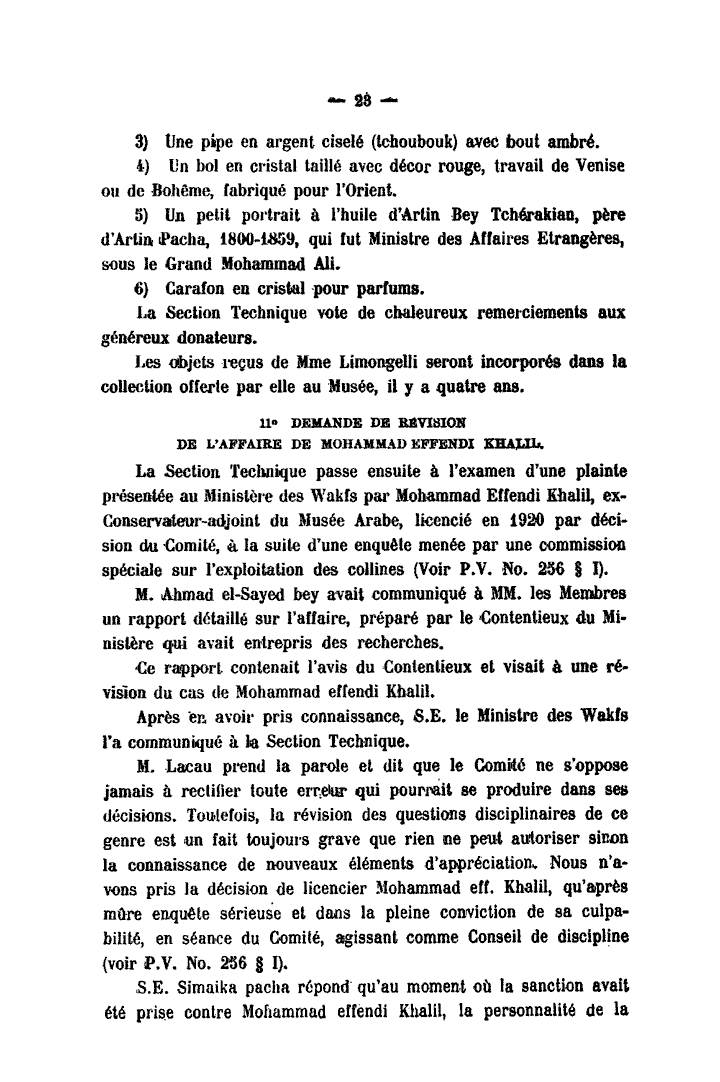 — 23 —

3) Une pipe en argent ciselé (tchoubouk) avec bout ambré.

4) Un bol en cristal taillé avec décor rouge, travail de Venise ou de Bohême, fabriqué pour l'Orient.

5) Un petit portrait à l'huile d'Artin Bey Tchérakian, père d'Artin Pacha, 1800-1859, qui fut Ministre des Affaires Etrangères, sous le Grand Mohammad Ali.

6) Carafon en cristal pour parfums.

La Section Technique vote de chaleureux remerciements aux généreux donateurs.

Les objets reçus de Mme Limongelli seront incorporés dans la collection offerte par elle au Musée, il y a quatre ans.

11° DEMANDE DE REVISION
DE L'AFFAIRE DE MOHAMMAD EFFENDI KHALIL.

La Section Technique passe ensuite à l'examen d'une plainte présentée au Ministère des Wakfs par Mohammad Effendi Khalil, ex-Conservateur-adjoint du Musée Arabe, licencié en 1920 par décision du Comité, à la suite d'une enquête menée par une commission spéciale sur l'exploitation des collines (Voir P.V. No. 256 § I).

M. Ahmad el-Sayed bey avait communiqué à MM. les Membres un rapport détaillé sur l'affaire, préparé par le Contentieux du Ministère qui avait entrepris des recherches.

Ce rapport contenait l'avis du Contentieux et visait à une révision du cas de Mohammad effendi Khalil.

Après en avoir pris connaissance, S.E. le Ministre des Wakfs l'a communiqué à la Section Technique.

M. Lacau prend la parole et dit que le Comité ne s'oppose jamais à rectifier toute erreur qui pourrait se produire dans ses décisions. Toutefois, la révision des questions disciplinaires de ce genre est un fait toujours grave que rien ne peut autoriser sinon la connaissance de nouveaux éléments d'appréciation. Nous n'avons pris la décision de licencier Mohammad eff. Khalil, qu'après mûre enquête sérieuse et dans la pleine conviction de sa culpabilité, en séance du Comité, agissant comme Conseil de discipline (voir P.V. No. 256 § I).

S.E. Simaika pacha répond qu'au moment où la sanction avait été prise contre Mohammad effendi Khalil, la personnalité de la